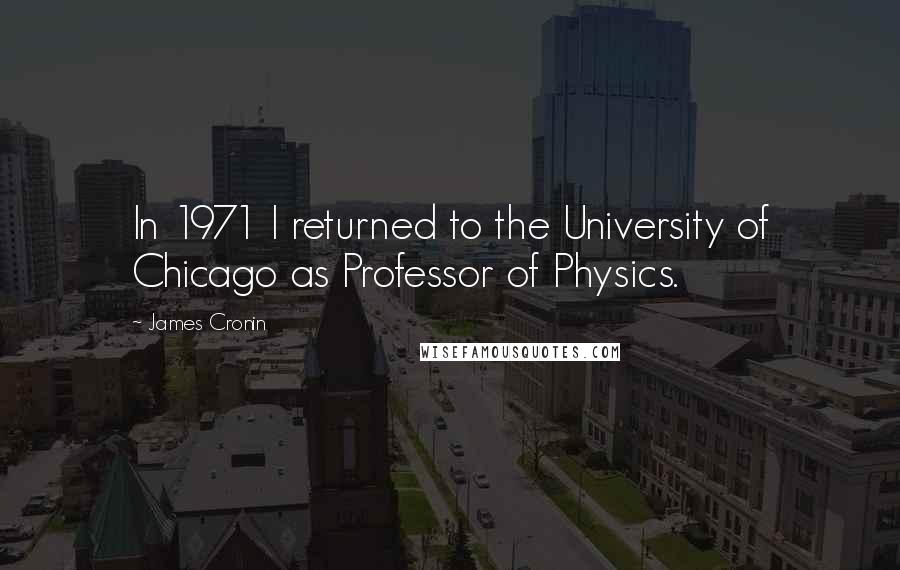 In 1971 I returned to the University of Chicago as Professor of Physics.

~ James Cronin

WISEFAMOUSQUOTES.COM